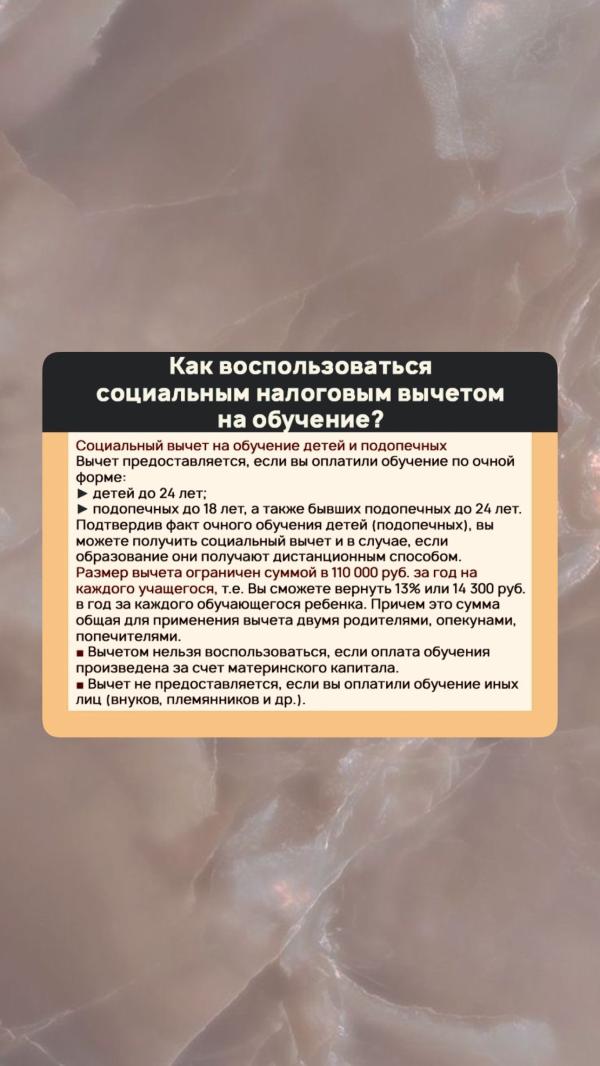 Как воспользоваться социальным налоговым вычетом на обучение?

Социальный вычет на обучение детей и подопечных
Вычет предоставляется, если вы оплатили обучение по очной форме:
► детей до 24 лет;
► подопечных до 18 лет, а также бывших подопечных до 24 лет.
Подтвердив факт очного обучения детей (подопечных), вы можете получить социальный вычет и в случае, если образование они получают дистанционным способом.
Размер вычета ограничен суммой в 110 000 руб. за год на каждого учащегося, т.е. Вы сможете вернуть 13% или 14 300 руб. в год за каждого обучающегося ребенка. Причем это сумма общая для применения вычета двумя родителями, опекунами, попечителями.
■ Вычетом нельзя воспользоваться, если оплата обучения произведена за счет материнского капитала.
■ Вычет не предоставляется, если вы оплатили обучение иных лиц (внуков, племянников и др.).